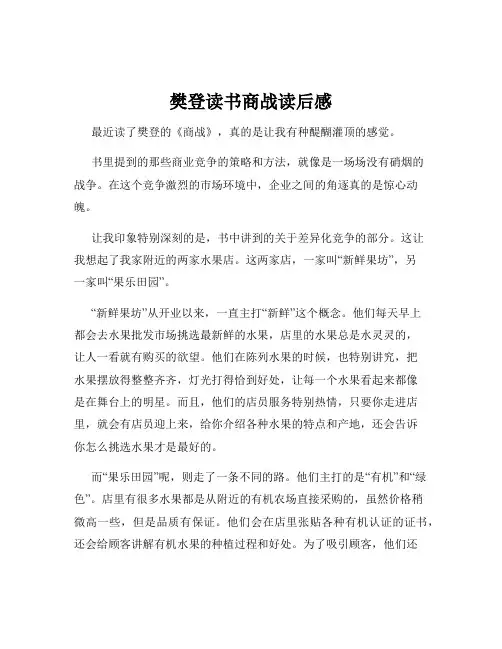 樊登读书商战读后感

最近读了樊登的《商战》，真的是让我有种醍醐灌顶的感觉。

书里提到的那些商业竞争的策略和方法，就像是一场场没有硝烟的战争。在这个竞争激烈的市场环境中，企业之间的角逐真的是惊心动魄。

让我印象特别深刻的是，书中讲到的关于差异化竞争的部分。这让我想起了我家附近的两家水果店。这两家店，一家叫“新鲜果坊”，另一家叫“果乐田园”。

“新鲜果坊”从开业以来，一直主打“新鲜”这个概念。他们每天早上都会去水果批发市场挑选最新鲜的水果，店里的水果总是水灵灵的，让人一看就有购买的欲望。他们在陈列水果的时候，也特别讲究，把水果摆放得整整齐齐，灯光打得恰到好处，让每一个水果看起来都像是在舞台上的明星。而且，他们的店员服务特别热情，只要你走进店里，就会有店员迎上来，给你介绍各种水果的特点和产地，还会告诉你怎么挑选水果才是最好的。

而“果乐田园”呢，则走了一条不同的路。他们主打的是“有机”和“绿色”。店里有很多水果都是从附近的有机农场直接采购的，虽然价格稍微高一些，但是品质有保证。他们会在店里张贴各种有机认证的证书，还会给顾客讲解有机水果的种植过程和好处。为了吸引顾客，他们还